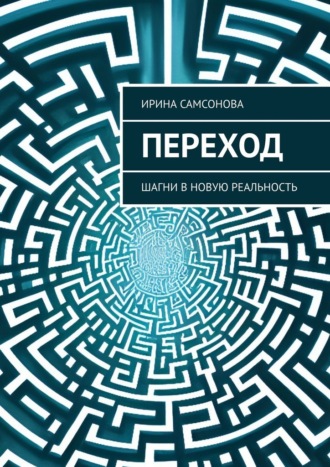 ИРИНА САМСОНОВА

ПЕРЕХОД

ШАГНИ В НОВУЮ РЕАЛЬНОСТЬ